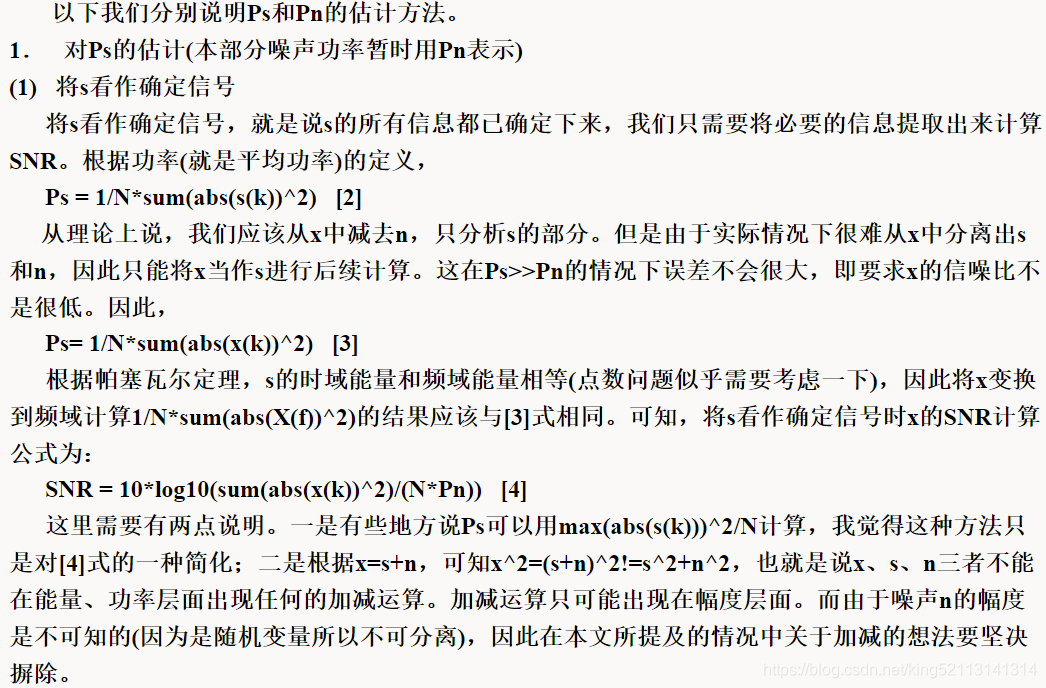 以下我们分别说明Ps和Pn的估计方法。

1. 对Ps的估计(本部分噪声功率暂时用Pn表示)

(1) 将s看作确定信号

将s看作确定信号，就是说s的所有信息都已确定下来，我们只需要将必要的信息提取出来计算SNR。根据功率(就是平均功率)的定义，

Ps = 1/N*sum(abs(s(k))^2) [2]

从理论上说，我们应该从x中减去n，只分析s的部分。但是由于实际情况下很难从x中分离出s和n，因此只能将x当作s进行后续计算。这在Ps>>Pn的情况下误差不会很大，即要求x的信噪比不是很低。因此，

Ps= 1/N*sum(abs(x(k))^2) [3]

根据帕塞瓦尔定理，s的时域能量和频域能量相等(点数问题似乎需要考虑一下)，因此将x变换到频域计算1/N*sum(abs(X(f))^2)的结果应该与[3]式相同。可知，将s看作确定信号时x的SNR计算公式为：

SNR = 10*log10(sum(abs(x(k))^2)/(N*Pn)) [4]

这里需要有两点说明。一是有些地方说Ps可以用max(abs(s(k)))^2/N计算，我觉得这种方法只是对[4]式的一种简化；二是根据x=s+n，可知x^2=(s+n)^2!=s^2+n^2，也就是说x、s、n三者不能在能量、功率层面出现任何的加减运算。加减运算只可能出现在幅度层面。而由于噪声n的幅度是不可知的(因为是随机变量所以不可分离)，因此在本文所提及的情况中关于加减的想法要坚决摒除。

https://blog.csdn.net/king52113141314